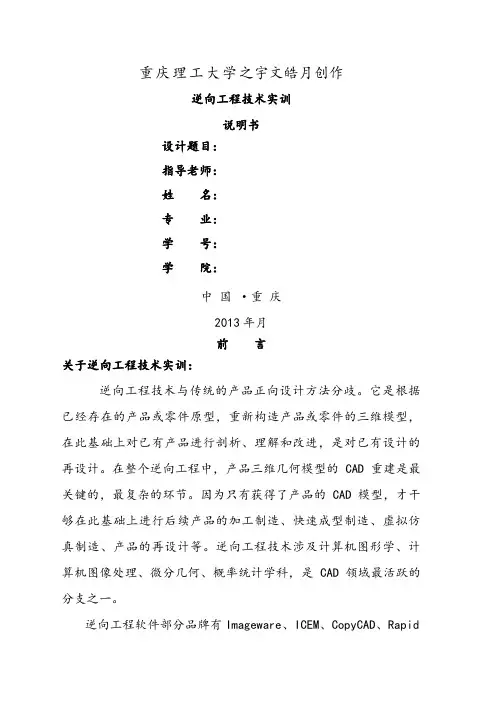 重庆理工大学之宇文皓月创作

逆向工程技术实训

说明书

设计题目：

指导老师：

姓　　名：

专　　业：

学　　号：

学　　院：

中 国 ·重 庆

2013 年月

前　　言

关于逆向工程技术实训：

逆向工程技术与传统的产品正向设计方法分歧。它是根据已经存在的产品或零件原型，重新构造产品或零件的三维模型，在此基础上对已有产品进行剖析、理解和改进，是对已有设计的再设计。在整个逆向工程中，产品三维几何模型的 CAD 重建是最关键的，最复杂的环节。因为只有获得了产品的 CAD 模型，才干够在此基础上进行后续产品的加工制造、快速成型制造、虚拟仿真制造、产品的再设计等。逆向工程技术涉及计算机图形学、计算机图像处理、微分几何、概率统计学科，是 CAD 领域最活跃的分支之一。

逆向工程软件部分品牌有 Imageware、ICEM、CopyCAD、Rapid